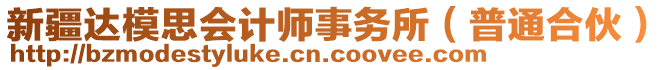 新疆达模思会计师事务所（普通合伙）
http://bzmodestyluke.cn.coovee.com